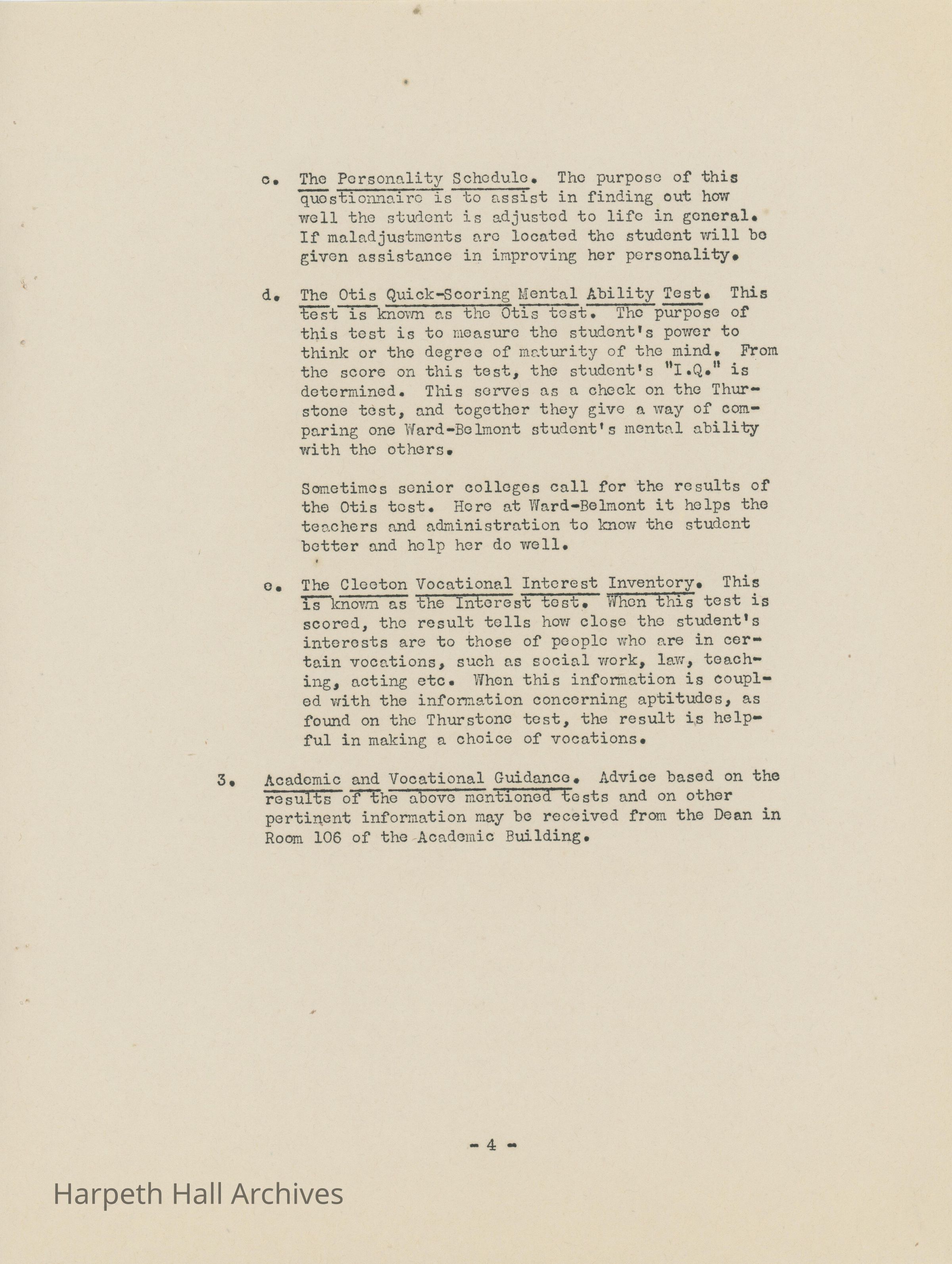 c. The Personality Schedule. The purpose of this questionnaire is to assist in finding out how well the student is adjusted to life in general. If maladjustments are located the student will be given assistance in improving her personality.

d. The Otis Quick-Scoring Mental Ability Test. This test is known as the Otis test. The purpose of this test is to measure the student's power to think or the degree of maturity of the mind. From the score on this test, the student's "I.Q." is determined. This serves as a check on the Thurstone test, and together they give a way of comparing one Ward-Belmont student's mental ability with the others.

Sometimes senior colleges call for the results of the Otis test. Here at Ward-Belmont it helps the teachers and administration to know the student better and help her do well.

e. The Cleeton Vocational Interest Inventory. This is known as the Interest test. When this test is scored, the result tells how close the student's interests are to those of people who are in certain vocations, such as social work, law, teaching, acting etc. When this information is coupled with the information concerning aptitudes, as found on the Thurstone test, the result is helpful in making a choice of vocations.

3. Academic and Vocational Guidance. Advice based on the results of the above mentioned tests and on other pertinent information may be received from the Dean in Room 106 of the Academic Building.

- 4 -

Harpeth Hall Archives